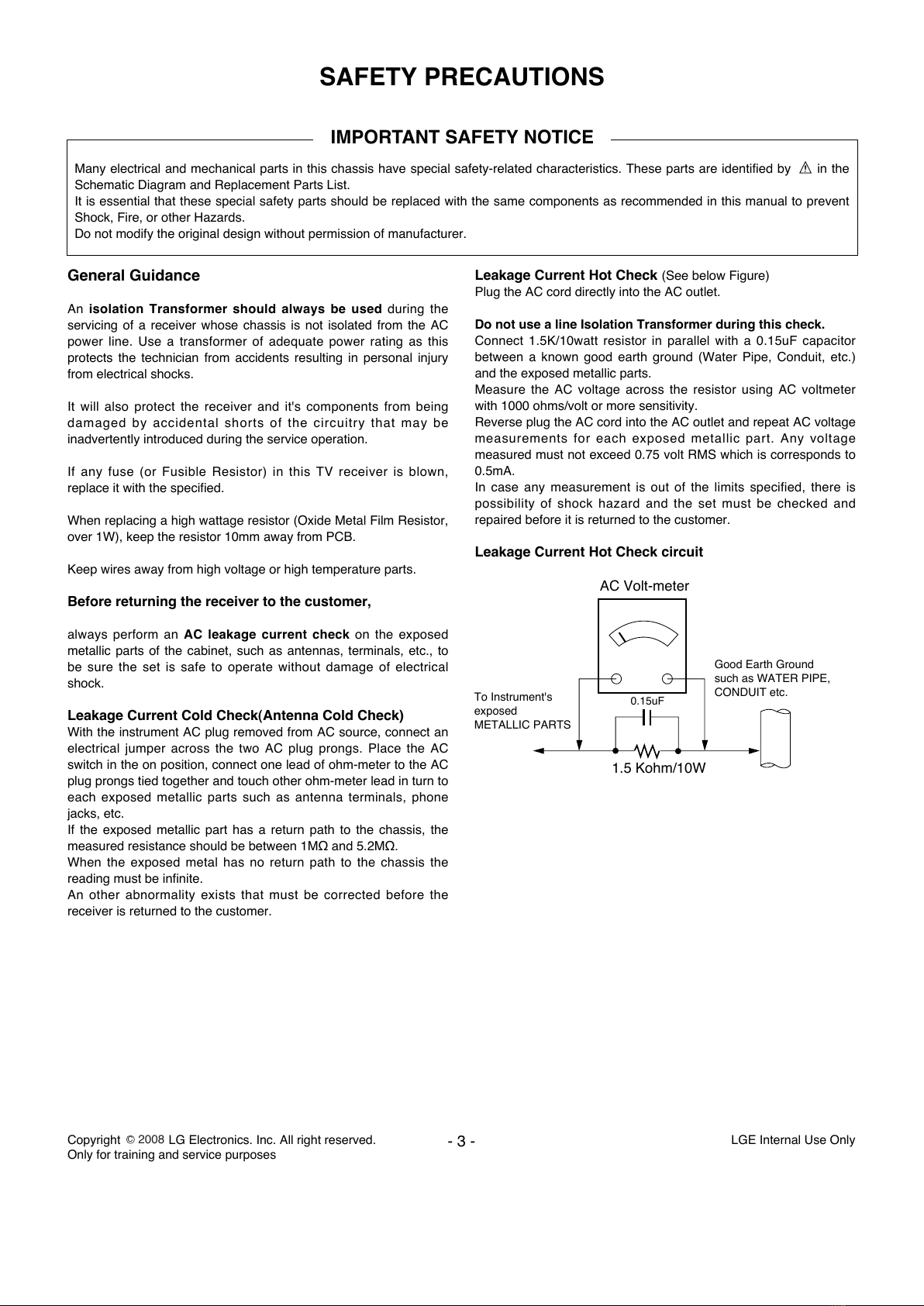 SAFETY PRECAUTIONS

IMPORTANT SAFETY NOTICE

Many electrical and mechanical parts in this chassis have special safety-related characteristics. These parts are identified by ⚠ in the Schematic Diagram and Replacement Parts List.
It is essential that these special safety parts should be replaced with the same components as recommended in this manual to prevent Shock, Fire, or other Hazards.
Do not modify the original design without permission of manufacturer.

General Guidance

An isolation Transformer should always be used during the servicing of a receiver whose chassis is not isolated from the AC power line. Use a transformer of adequate power rating as this protects the technician from accidents resulting in personal injury from electrical shocks.

It will also protect the receiver and it's components from being damaged by accidental shorts of the circuitry that may be inadvertently introduced during the service operation.

If any fuse (or Fusible Resistor) in this TV receiver is blown, replace it with the specified.

When replacing a high wattage resistor (Oxide Metal Film Resistor, over 1W), keep the resistor 10mm away from PCB.

Keep wires away from high voltage or high temperature parts.

Before returning the receiver to the customer,

always perform an AC leakage current check on the exposed metallic parts of the cabinet, such as antennas, terminals, etc., to be sure the set is safe to operate without damage of electrical shock.

Leakage Current Cold Check(Antenna Cold Check)
With the instrument AC plug removed from AC source, connect an electrical jumper across the two AC plug prongs. Place the AC switch in the on position, connect one lead of ohm-meter to the AC plug prongs tied together and touch other ohm-meter lead in turn to each exposed metallic parts such as antenna terminals, phone jacks, etc.
If the exposed metallic part has a return path to the chassis, the measured resistance should be between 1MΩ and 5.2MΩ.
When the exposed metal has no return path to the chassis the reading must be infinite.
An other abnormality exists that must be corrected before the receiver is returned to the customer.

Leakage Current Hot Check (See below Figure)
Plug the AC cord directly into the AC outlet.

Do not use a line Isolation Transformer during this check.
Connect 1.5K/10watt resistor in parallel with a 0.15uF capacitor between a known good earth ground (Water Pipe, Conduit, etc.) and the exposed metallic parts.
Measure the AC voltage across the resistor using AC voltmeter with 1000 ohms/volt or more sensitivity.
Reverse plug the AC cord into the AC outlet and repeat AC voltage measurements for each exposed metallic part. Any voltage measured must not exceed 0.75 volt RMS which is corresponds to 0.5mA.
In case any measurement is out of the limits specified, there is possibility of shock hazard and the set must be checked and repaired before it is returned to the customer.

Leakage Current Hot Check circuit

AC Volt-meter
Good Earth Ground such as WATER PIPE, CONDUIT etc.
To Instrument's exposed METALLIC PARTS
0.15uF
1.5 Kohm/10W

Copyright © 2008 LG Electronics. Inc. All right reserved.
Only for training and service purposes
- 3 -
LGE Internal Use Only